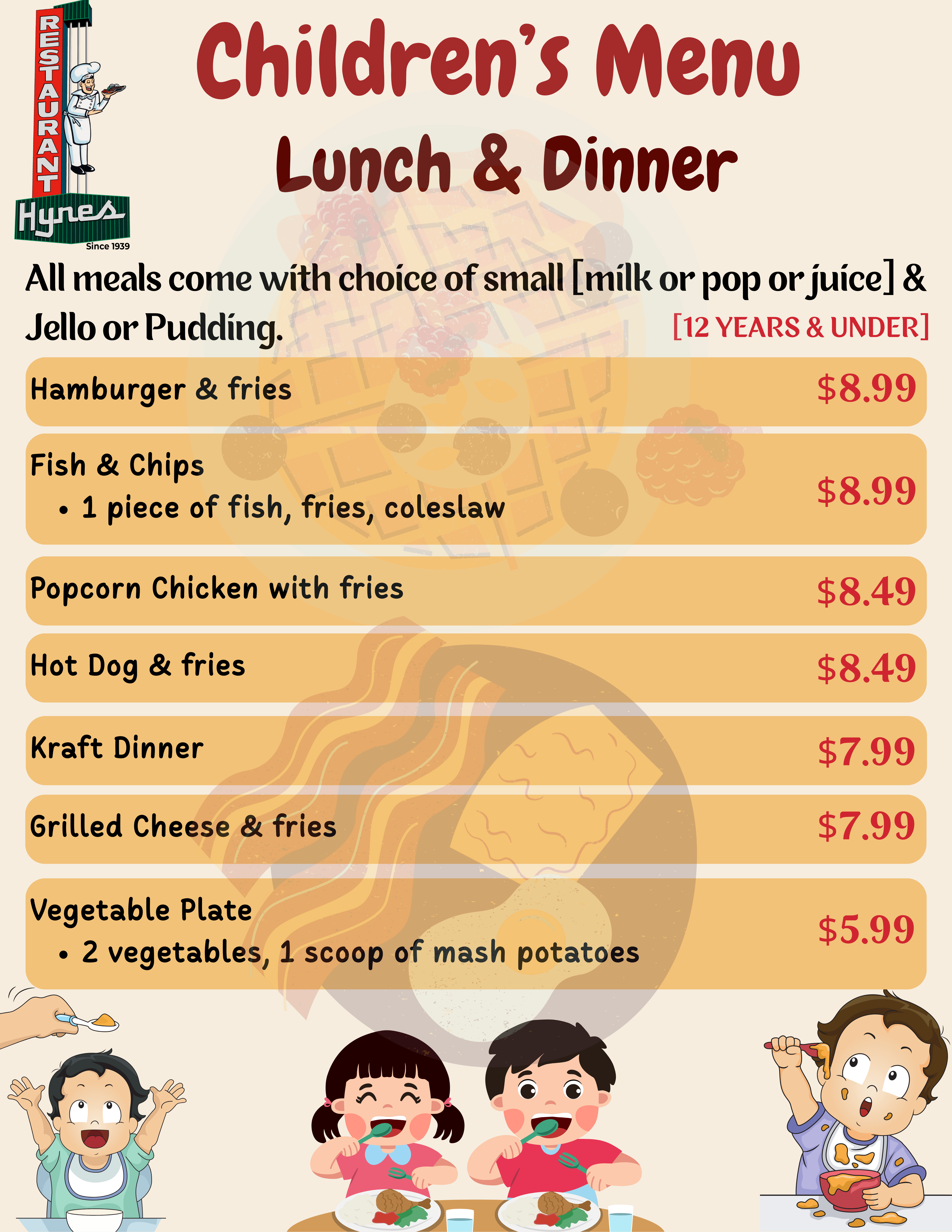 RESTAURANT
Hynes
Since 1939

Children's Menu
Lunch & Dinner

All meals come with choice of small [milk or pop or juice] & Jello or Pudding.
[12 YEARS & UNDER]

Hamburger & fries $8.99

Fish & Chips
• 1 piece of fish, fries, coleslaw
$8.99

Popcorn Chicken with fries $8.49

Hot Dog & fries $8.49

Kraft Dinner $7.99

Grilled Cheese & fries $7.99

Vegetable Plate
• 2 vegetables, 1 scoop of mash potatoes
$5.99